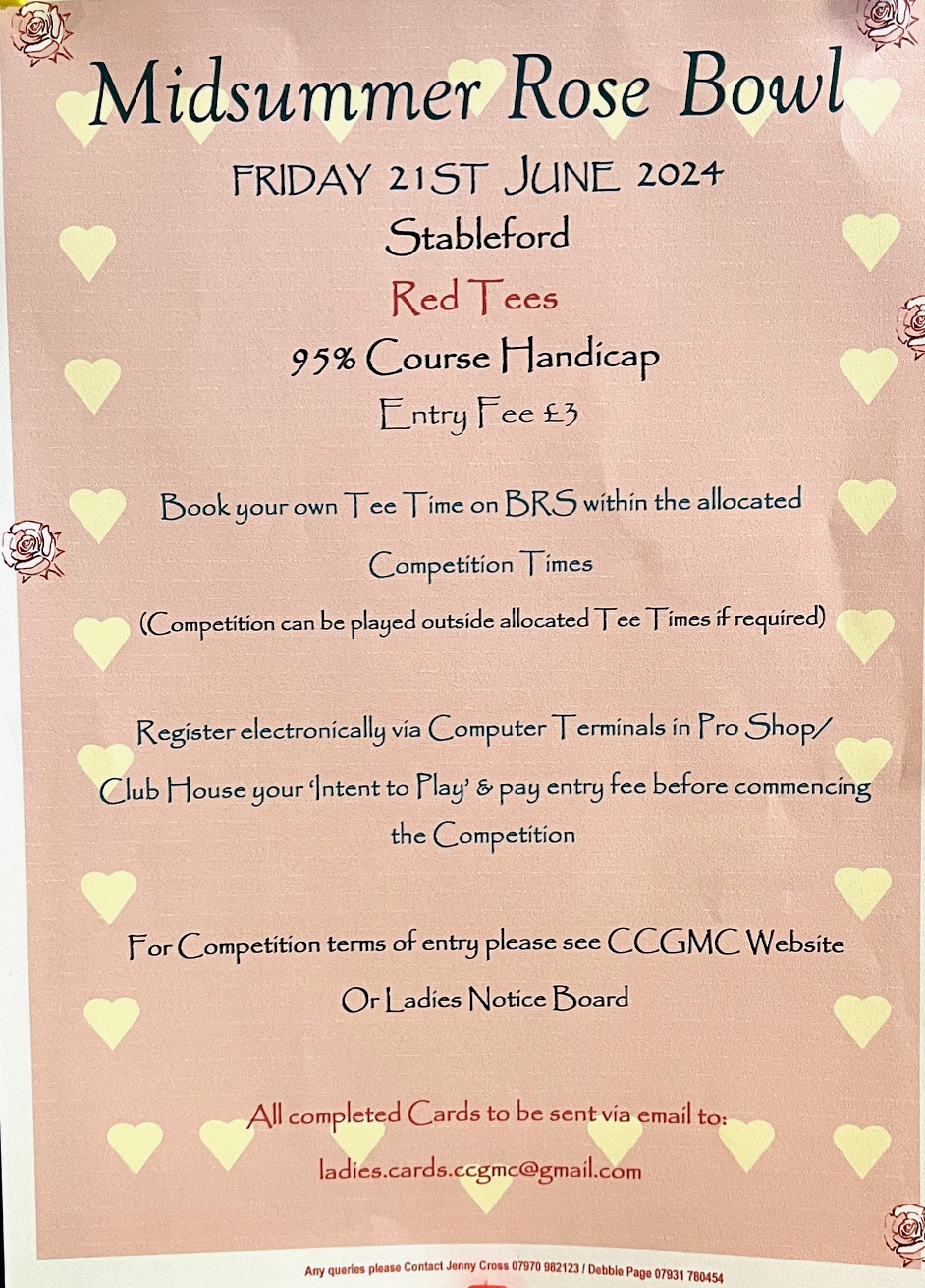 Midsummer Rose Bowl

FRIDAY 21ST JUNE 2024

Stableford

Red Tees

95% Course Handicap

Entry Fee £3

Book your own Tee Time on BRS within the allocated Competition Times

(Competition can be played outside allocated Tee Times if required)

Register electronically via Computer Terminals in Pro Shop/ Club House your 'Intent to Play' & pay entry fee before commencing the Competition

For Competition terms of entry please see CCGMC Website Or Ladies Notice Board

All completed Cards to be sent via email to:

ladies.cards.ccgmc@gmail.com

Any queries please Contact Jenny Cross 07970 982123 / Debbie Page 07931 780454